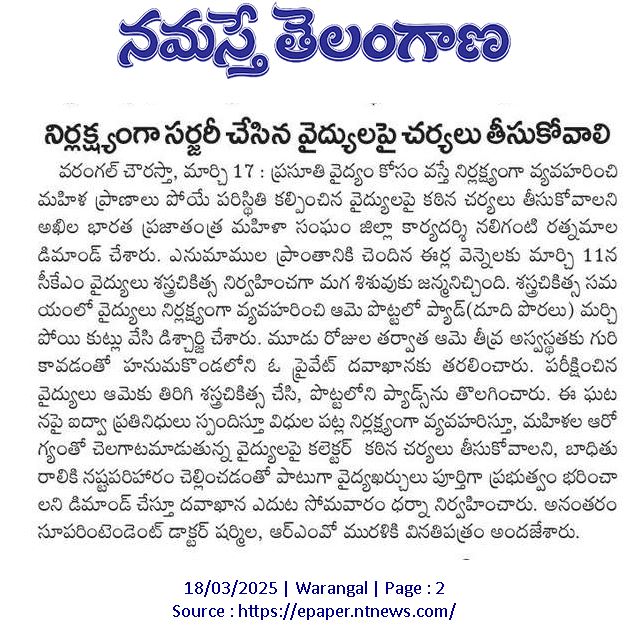 నమస్తే తెలంగాణ

నిర్లక్ష్యంగా సర్జరీ చేసిన వైద్యులపై చర్యలు తీసుకోవాలి

వరంగల్ చౌరస్తా, మార్చి 17 : ప్రసూతి వైద్యం కోసం వస్తే నిర్లక్ష్యంగా వ్యవహరించి మహిళ ప్రాణాలు పోయే పరిస్థితి కల్పించిన వైద్యులపై కఠిన చర్యలు తీసుకోవాలని అఖిల భారత ప్రజాతంత్ర మహిళా సంఘం జిల్లా కార్యదర్శి నలిగంటి రత్నమాల డిమాండ్ చేశారు. ఎనుమాముల ప్రాంతానికి చెందిన ఈర్ల వెన్నెలకు మార్చి 11న సీకేఎం వైద్యులు శస్త్రచికిత్స నిర్వహించగా మగ శిశువుకు జన్మనిచ్చింది. శస్త్రచికిత్స సమయంలో వైద్యులు నిర్లక్ష్యంగా వ్యవహరించి ఆమె పొట్టలో ప్యాడ్(దూది పొరలు) మర్చిపోయి కుట్లు వేసి డిశ్చార్జి చేశారు. మూడు రోజుల తర్వాత ఆమె తీవ్ర అస్వస్థతకు గురి కావడంతో హనుమకొండలోని ఓ ప్రైవేట్ దవాఖానకు తరలించారు. పరీక్షించిన వైద్యులు ఆమెకు తిరిగి శస్త్రచికిత్స చేసి, పొట్టలోని ప్యాడ్స్‌ను తొలగించారు. ఈ ఘటనపై ఐద్వా ప్రతినిధులు స్పందిస్తూ విధుల పట్ల నిర్లక్ష్యంగా వ్యవహరిస్తూ, మహిళల ఆరోగ్యంతో చెలగాటమాడుతున్న వైద్యులపై కలెక్టర్ కఠిన చర్యలు తీసుకోవాలని, బాధితురాలికి నష్టపరిహారం చెల్లించడంతో పాటుగా వైద్యఖర్చులు పూర్తిగా ప్రభుత్వం భరించాలని డిమాండ్ చేస్తూ దవాఖాన ఎదుట సోమవారం ధర్నా నిర్వహించారు. అనంతరం సూపరింటెండెంట్ డాక్టర్ షర్మిల, ఆర్ఎంవో మురళికి వినతిపత్రం అందజేశారు.

18/03/2025 | Warangal | Page : 2
Source : https://epaper.ntnews.com/